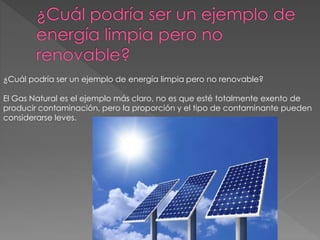 ¿Cuál podría ser un ejemplo de energía limpia pero no renovable?

¿Cuál podría ser un ejemplo de energía limpia pero no renovable?

El Gas Natural es el ejemplo más claro, no es que esté totalmente exento de producir contaminación, pero la proporción y el tipo de contaminante pueden considerarse leves.